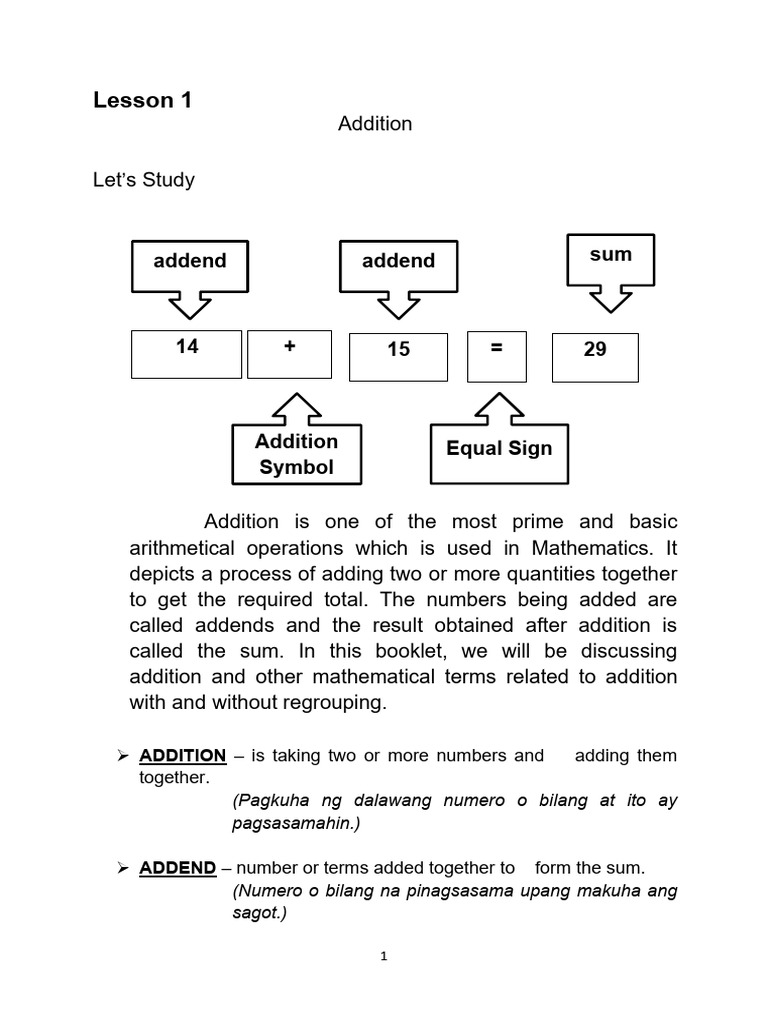 Lesson 1

Addition

Let's Study

addend

addend

sum

14

+

15

=

29

Addition Symbol

Equal Sign

Addition is one of the most prime and basic arithmetical operations which is used in Mathematics. It depicts a process of adding two or more quantities together to get the required total. The numbers being added are called addends and the result obtained after addition is called the sum. In this booklet, we will be discussing addition and other mathematical terms related to addition with and without regrouping.

➢ ADDITION – is taking two or more numbers and adding them together.
(Pagkuha ng dalawang numero o bilang at ito ay pagsasamahin.)

➢ ADDEND – number or terms added together to form the sum.
(Numero o bilang na pinagsasama upang makuha ang sagot.)

1